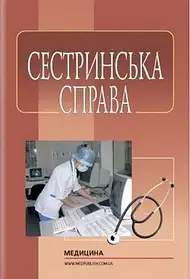 СЕСТРИНСЬКА СПРАВА

МЕДИЦИНА

WWW.MEDPUBLISH.COM.UA